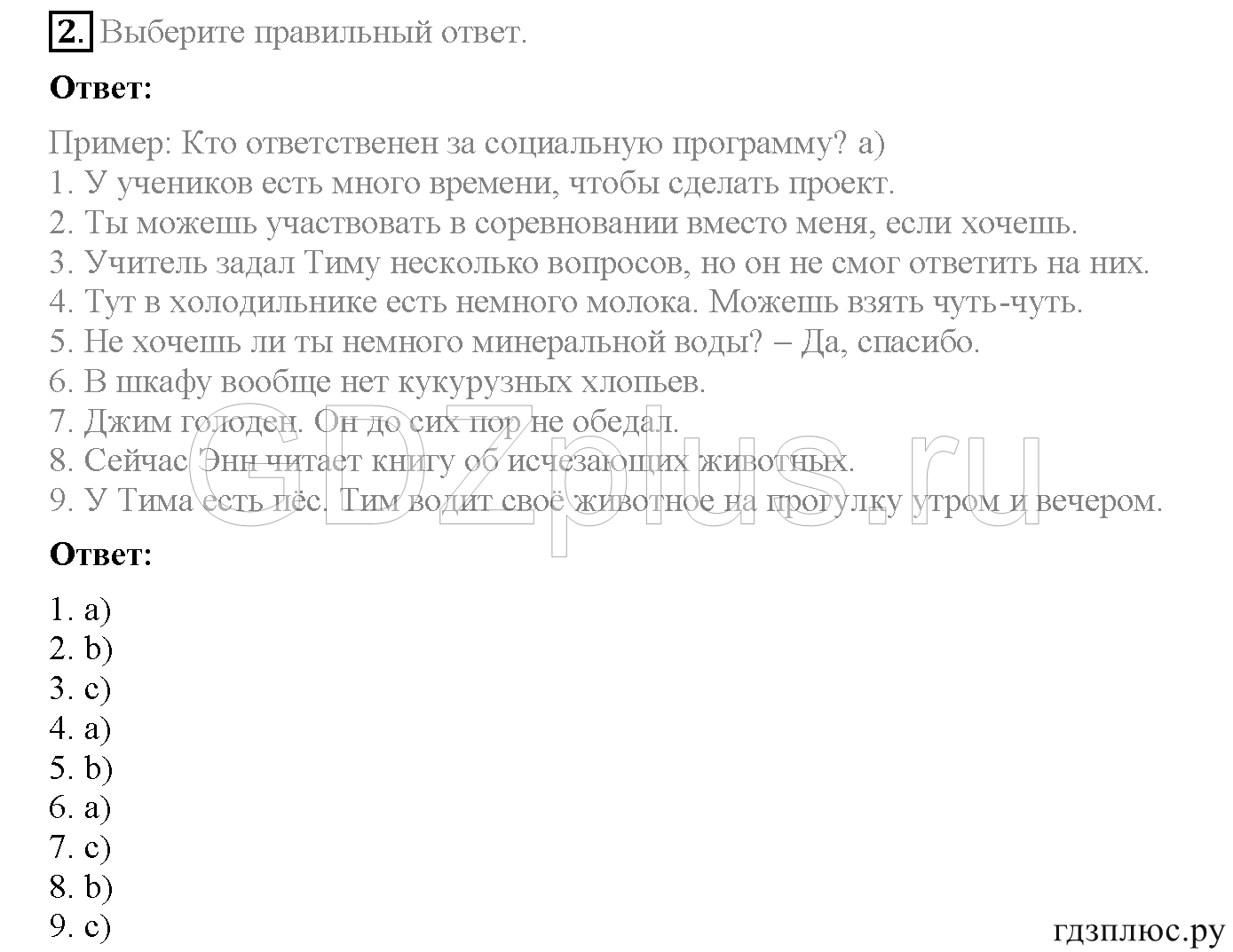 2. Выберите правильный ответ.

Ответ:

Пример: Кто ответственен за социальную программу? a)
1. У учеников есть много времени, чтобы сделать проект.
2. Ты можешь участвовать в соревновании вместо меня, если хочешь.
3. Учитель задал Тиму несколько вопросов, но он не смог ответить на них.
4. Тут в холодильнике есть немного молока. Можешь взять чуть-чуть.
5. Не хочешь ли ты немного минеральной воды? – Да, спасибо.
6. В шкафу вообще нет кукурузных хлопьев.
7. Джим голоден. Он до сих пор не обедал.
8. Сейчас Энн читает книгу об исчезающих животных.
9. У Тима есть пёс. Тим водит своё животное на прогулку утром и вечером.

GDZplus.ru

Ответ:

1. a)
2. b)
3. c)
4. a)
5. b)
6. a)
7. c)
8. b)
9. c)

гдзплюс.ру